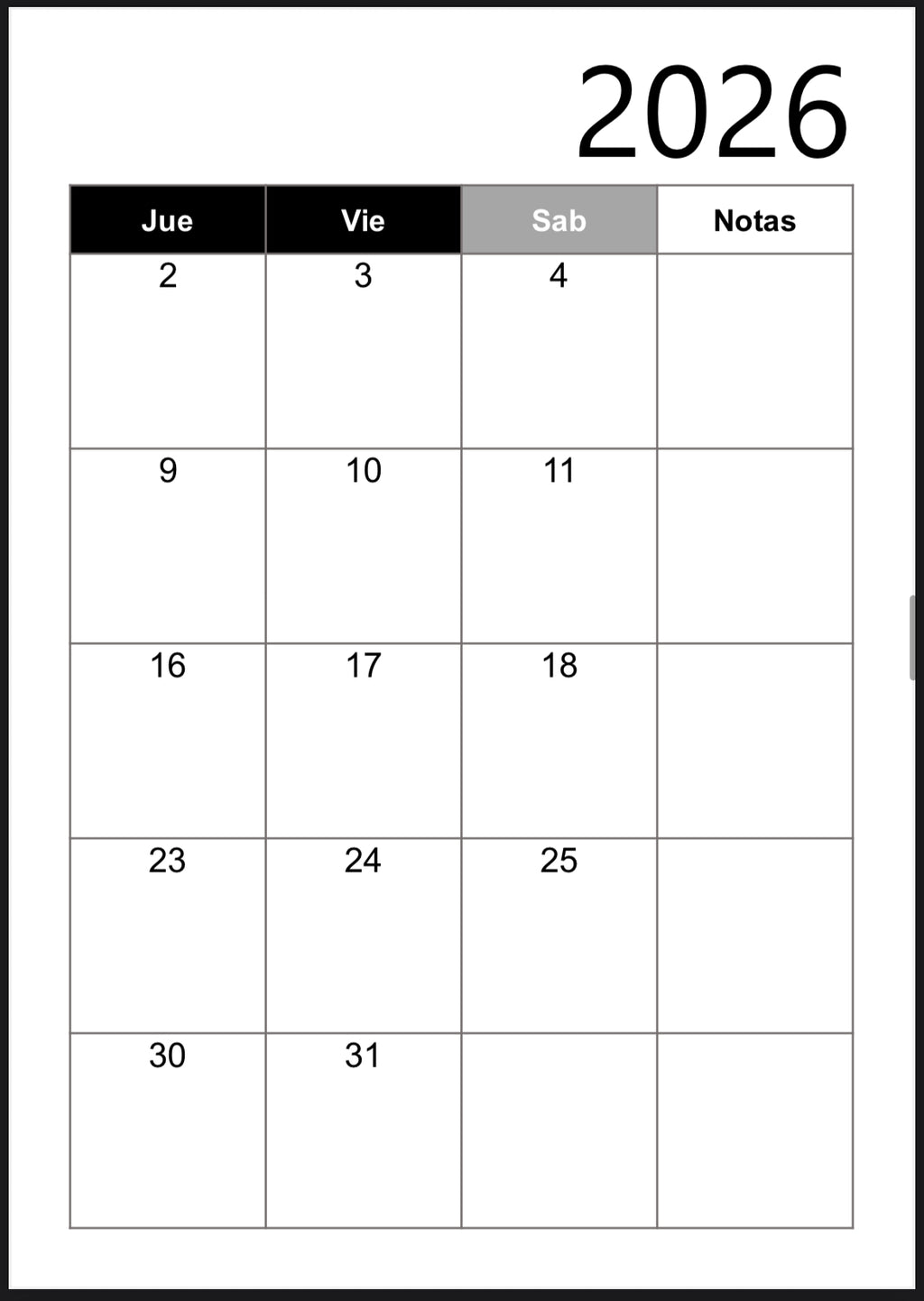 2026

| Jue | Vie | Sab | Notas |
|---|---|---|---|
| 2 | 3 | 4 | |
| 9 | 10 | 11 | |
| 16 | 17 | 18 | |
| 23 | 24 | 25 | |
| 30 | 31 | | |